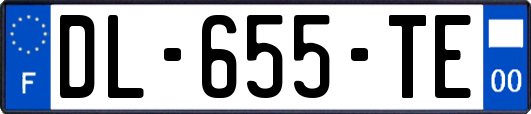 F

DL-655-TE

00